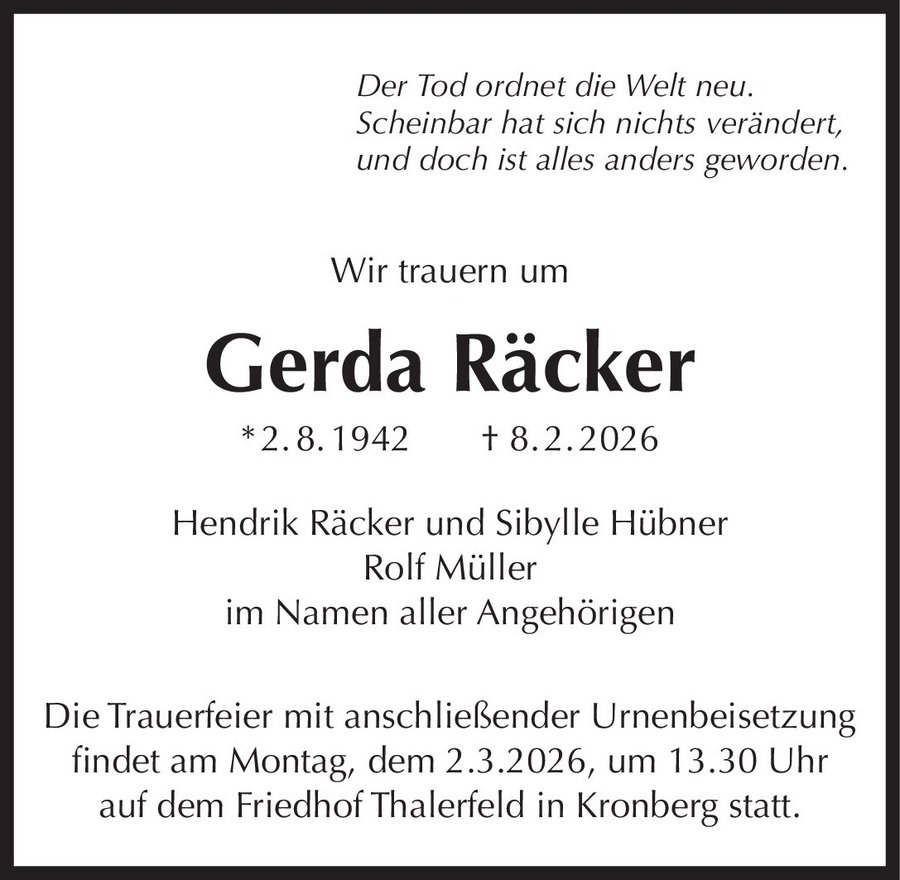 Der Tod ordnet die Welt neu.
Scheinbar hat sich nichts verändert,
und doch ist alles anders geworden.

Wir trauern um

Gerda Räcker

*2.8.1942 † 8.2.2026

Hendrik Räcker und Sibylle Hübner
Rolf Müller
im Namen aller Angehörigen

Die Trauerfeier mit anschließender Urnenbeisetzung findet am Montag, dem 2.3.2026, um 13.30 Uhr auf dem Friedhof Thalerfeld in Kronberg statt.